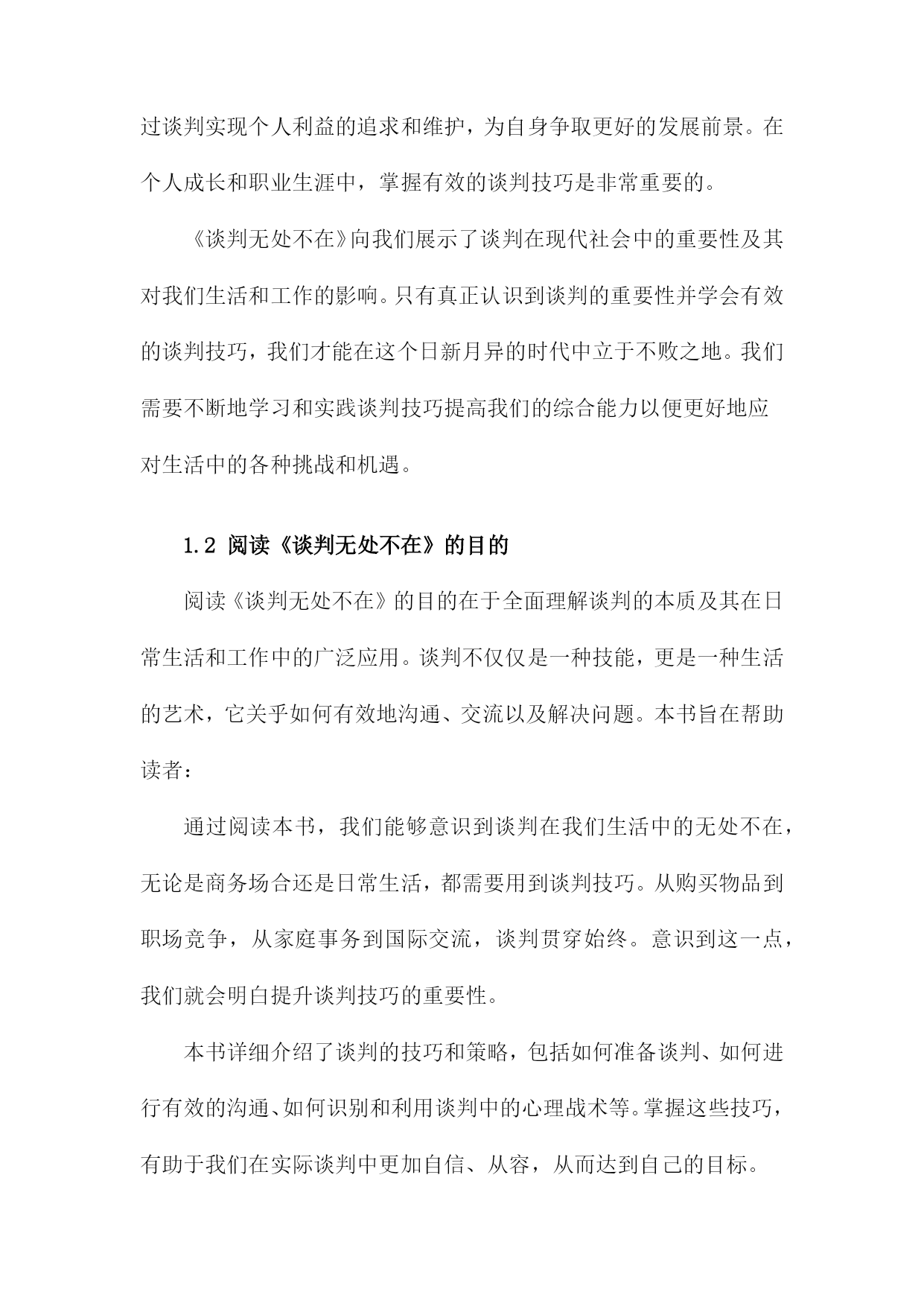 过谈判实现个人利益的追求和维护，为自身争取更好的发展前景。在个人成长和职业生涯中，掌握有效的谈判技巧是非常重要的。

《谈判无处不在》向我们展示了谈判在现代社会中的重要性及其对我们生活和工作的影响。只有真正认识到谈判的重要性并学会有效的谈判技巧，我们才能在这个日新月异的时代中立于不败之地。我们需要不断地学习和实践谈判技巧提高我们的综合能力以便更好地应对生活中的各种挑战和机遇。

1.2 阅读《谈判无处不在》的目的

阅读《谈判无处不在》的目的在于全面理解谈判的本质及其在日常生活和工作中的广泛应用。谈判不仅仅是一种技能，更是一种生活的艺术，它关乎如何有效地沟通、交流以及解决问题。本书旨在帮助读者：

通过阅读本书，我们能够意识到谈判在我们生活中的无处不在，无论是商务场合还是日常生活，都需要用到谈判技巧。从购买物品到职场竞争，从家庭事务到国际交流，谈判贯穿始终。意识到这一点，我们就会明白提升谈判技巧的重要性。

本书详细介绍了谈判的技巧和策略，包括如何准备谈判、如何进行有效的沟通、如何识别和利用谈判中的心理战术等。掌握这些技巧，有助于我们在实际谈判中更加自信、从容，从而达到自己的目标。